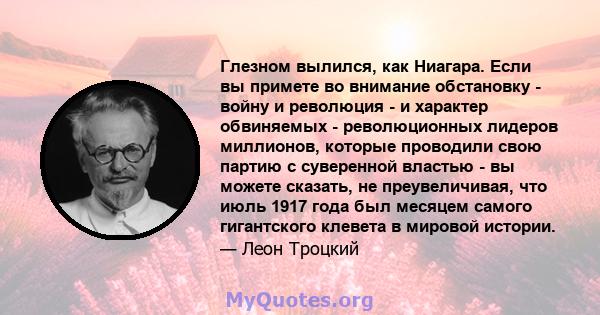 Глезном вылился, как Ниагара. Если вы примете во внимание обстановку - войну и революция - и характер обвиняемых - революционных лидеров миллионов, которые проводили свою партию с суверенной властью - вы можете сказать, не преувеличивая, что июль 1917 года был месяцем самого гигантского клевета в мировой истории.
— Леон Троцкий

MyQuotes.org